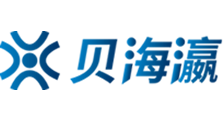 贝海瀛